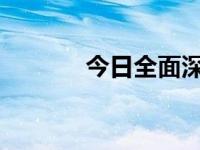 今日全面深